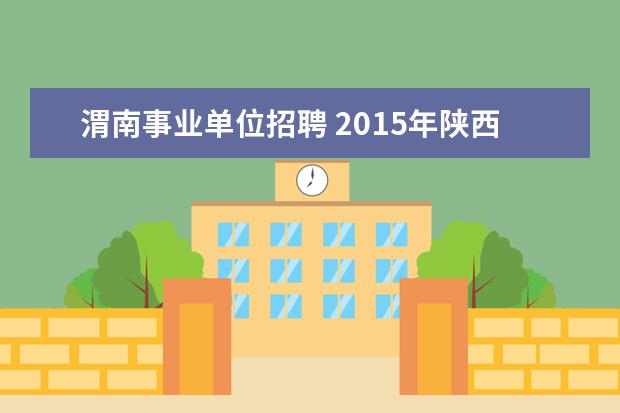 渭南事业单位招聘 2015年陕西